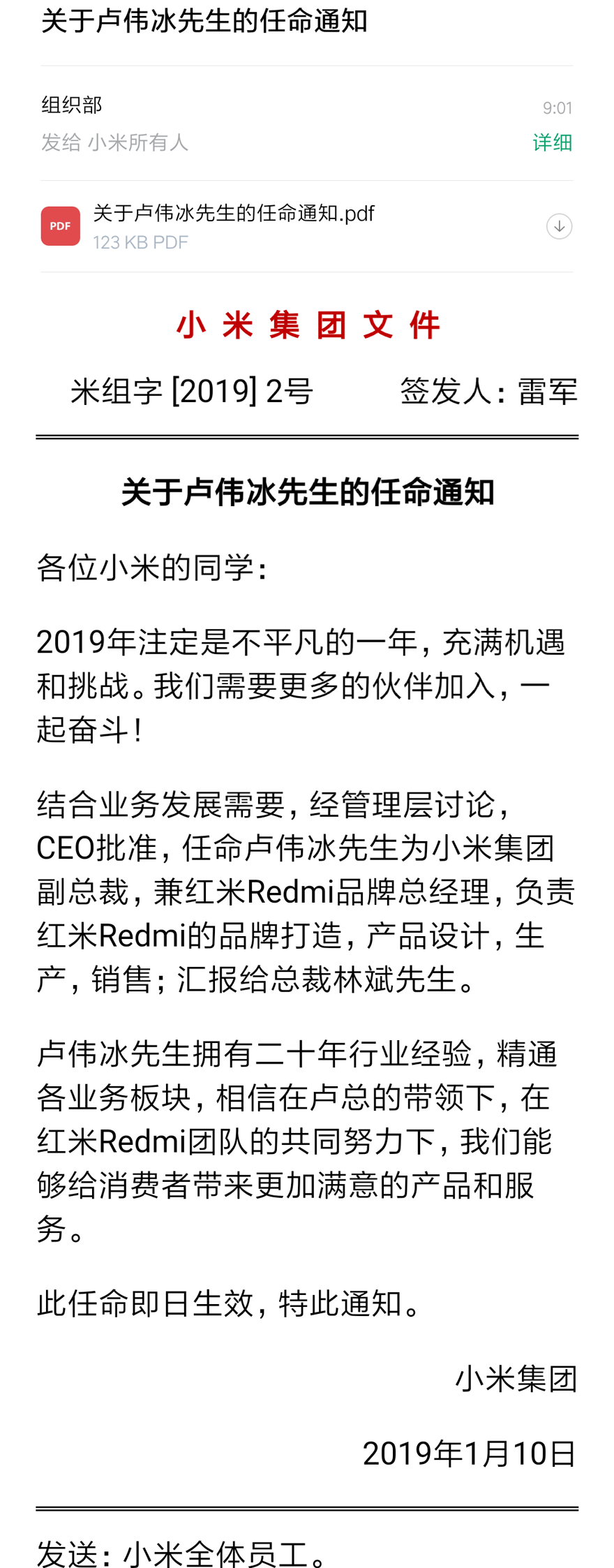 关于卢伟冰先生的任命通知

组织部
9:01
发给 小米所有人
详细

PDF
关于卢伟冰先生的任命通知.pdf
123 KB PDF

小 米 集 团 文 件

米组字 [2019] 2号　　签发人：雷军

关于卢伟冰先生的任命通知

各位小米的同学：

2019年注定是不平凡的一年，充满机遇和挑战。我们需要更多的伙伴加入，一起奋斗！

结合业务发展需要，经管理层讨论，CEO批准，任命卢伟冰先生为小米集团副总裁，兼红米Redmi品牌总经理，负责红米Redmi的品牌打造，产品设计，生产，销售；汇报给总裁林斌先生。

卢伟冰先生拥有二十年行业经验，精通各业务板块，相信在卢总的带领下，在红米Redmi团队的共同努力下，我们能够给消费者带来更加满意的产品和服务。

此任命即日生效，特此通知。

小米集团

2019年1月10日

发送：小米全体员工。